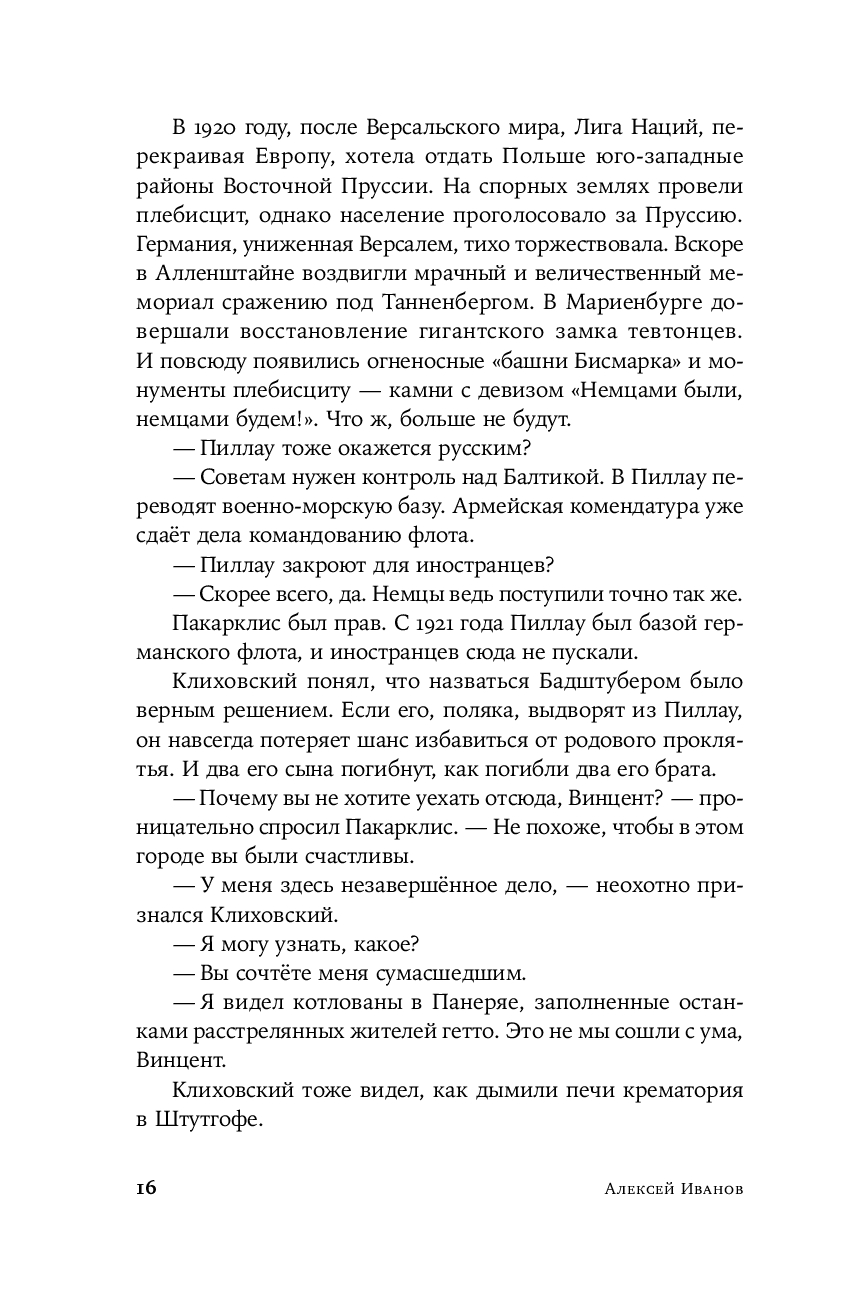 В 1920 году, после Версальского мира, Лига Наций, перекраивая Европу, хотела отдать Польше юго-западные районы Восточной Пруссии. На спорных землях провели плебисцит, однако население проголосовало за Пруссию. Германия, униженная Версалем, тихо торжествовала. Вскоре в Алленштайне воздвигли мрачный и величественный мемориал сражению под Танненбергом. В Мариенбурге довершали восстановление гигантского замка тевтонцев. И повсюду появились огненосные «башни Бисмарка» и монументы плебисциту — камни с девизом «Немцами были, немцами будем!». Что ж, больше не будут.

— Пиллау тоже окажется русским?

— Советам нужен контроль над Балтикой. В Пиллау переводят военно-морскую базу. Армейская комендатура уже сдаёт дела командованию флота.

— Пиллау закроют для иностранцев?

— Скорее всего, да. Немцы ведь поступили точно так же.

Пакарклис был прав. С 1921 года Пиллау был базой германского флота, и иностранцев сюда не пускали.

Клиховский понял, что назваться Бадштубером было верным решением. Если его, поляка, выдворят из Пиллау, он навсегда потеряет шанс избавиться от родового проклятья. И два его сына погибнут, как погибли два его брата.

— Почему вы не хотите уехать отсюда, Винцент? — проницательно спросил Пакарклис. — Не похоже, чтобы в этом городе вы были счастливы.

— У меня здесь незавершённое дело, — неохотно признался Клиховский.

— Я могу узнать, какое?

— Вы сочтёте меня сумасшедшим.

— Я видел котлованы в Панеряе, заполненные останками расстрелянных жителей гетто. Это не мы сошли с ума, Винцент.

Клиховский тоже видел, как дымили печи крематория в Штутгофе.

16 Алексей Иванов